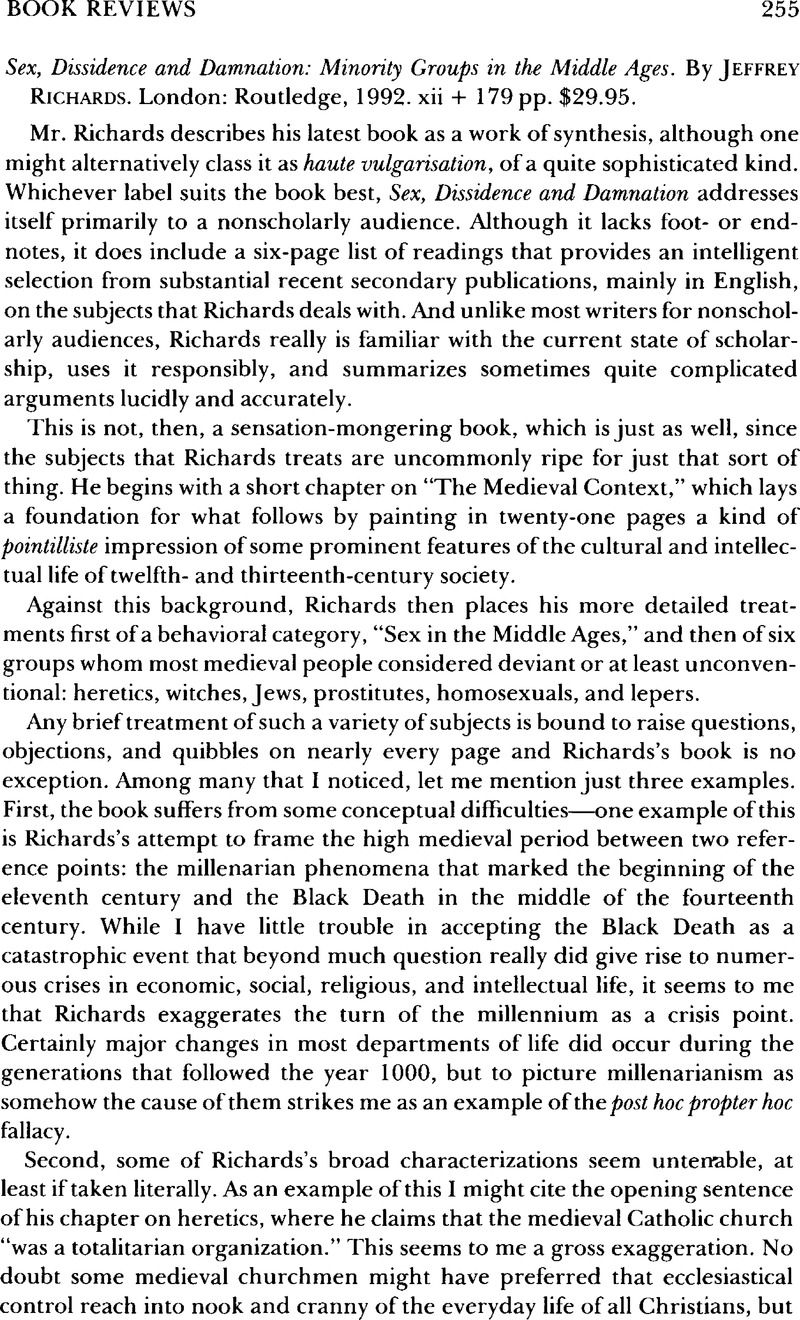 BOOK REVIEWS 255

Sex, Dissidence and Damnation: Minority Groups in the Middle Ages. By JEFFREY RICHARDS. London: Routledge, 1992. xii + 179 pp. $29.95.

Mr. Richards describes his latest book as a work of synthesis, although one might alternatively class it as haute vulgarisation, of a quite sophisticated kind. Whichever label suits the book best, Sex, Dissidence and Damnation addresses itself primarily to a nonscholarly audience. Although it lacks foot- or endnotes, it does include a six-page list of readings that provides an intelligent selection from substantial recent secondary publications, mainly in English, on the subjects that Richards deals with. And unlike most writers for nonscholarly audiences, Richards really is familiar with the current state of scholarship, uses it responsibly, and summarizes sometimes quite complicated arguments lucidly and accurately.

This is not, then, a sensation-mongering book, which is just as well, since the subjects that Richards treats are uncommonly ripe for just that sort of thing. He begins with a short chapter on "The Medieval Context," which lays a foundation for what follows by painting in twenty-one pages a kind of pointilliste impression of some prominent features of the cultural and intellectual life of twelfth- and thirteenth-century society.

Against this background, Richards then places his more detailed treatments first of a behavioral category, "Sex in the Middle Ages," and then of six groups whom most medieval people considered deviant or at least unconventional: heretics, witches, Jews, prostitutes, homosexuals, and lepers.

Any brief treatment of such a variety of subjects is bound to raise questions, objections, and quibbles on nearly every page and Richards's book is no exception. Among many that I noticed, let me mention just three examples. First, the book suffers from some conceptual difficulties—one example of this is Richards's attempt to frame the high medieval period between two reference points: the millenarian phenomena that marked the beginning of the eleventh century and the Black Death in the middle of the fourteenth century. While I have little trouble in accepting the Black Death as a catastrophic event that beyond much question really did give rise to numerous crises in economic, social, religious, and intellectual life, it seems to me that Richards exaggerates the turn of the millennium as a crisis point. Certainly major changes in most departments of life did occur during the generations that followed the year 1000, but to picture millenarianism as somehow the cause of them strikes me as an example of the post hoc propter hoc fallacy.

Second, some of Richards's broad characterizations seem untenable, at least if taken literally. As an example of this I might cite the opening sentence of his chapter on heretics, where he claims that the medieval Catholic church "was a totalitarian organization." This seems to me a gross exaggeration. No doubt some medieval churchmen might have preferred that ecclesiastical control reach into nook and cranny of the everyday life of all Christians, but